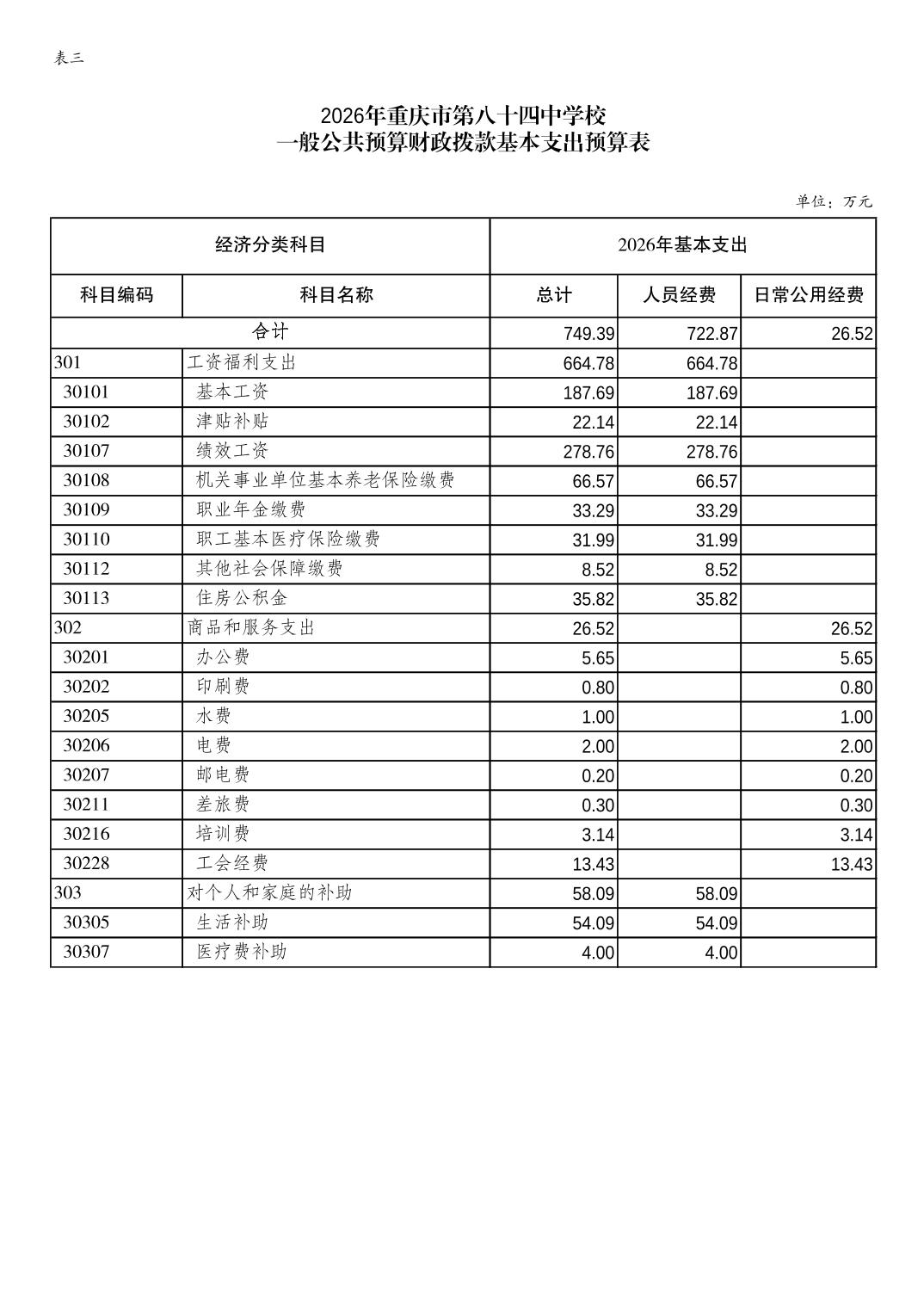 表三

2026年重庆市第八十四中学校
一般公共预算财政拨款基本支出预算表

单位：万元

| 经济分类科目 | | 2026年基本支出 | | |
|---|---|---|---|---|
| 科目编码 | 科目名称 | 总计 | 人员经费 | 日常公用经费 |
| 合计 | | 749.39 | 722.87 | 26.52 |
| 301 | 工资福利支出 | 664.78 | 664.78 | |
| 30101 | 基本工资 | 187.69 | 187.69 | |
| 30102 | 津贴补贴 | 22.14 | 22.14 | |
| 30107 | 绩效工资 | 278.76 | 278.76 | |
| 30108 | 机关事业单位基本养老保险缴费 | 66.57 | 66.57 | |
| 30109 | 职业年金缴费 | 33.29 | 33.29 | |
| 30110 | 职工基本医疗保险缴费 | 31.99 | 31.99 | |
| 30112 | 其他社会保障缴费 | 8.52 | 8.52 | |
| 30113 | 住房公积金 | 35.82 | 35.82 | |
| 302 | 商品和服务支出 | 26.52 | | 26.52 |
| 30201 | 办公费 | 5.65 | | 5.65 |
| 30202 | 印刷费 | 0.80 | | 0.80 |
| 30205 | 水费 | 1.00 | | 1.00 |
| 30206 | 电费 | 2.00 | | 2.00 |
| 30207 | 邮电费 | 0.20 | | 0.20 |
| 30211 | 差旅费 | 0.30 | | 0.30 |
| 30216 | 培训费 | 3.14 | | 3.14 |
| 30228 | 工会经费 | 13.43 | | 13.43 |
| 303 | 对个人和家庭的补助 | 58.09 | 58.09 | |
| 30305 | 生活补助 | 54.09 | 54.09 | |
| 30307 | 医疗费补助 | 4.00 | 4.00 | |